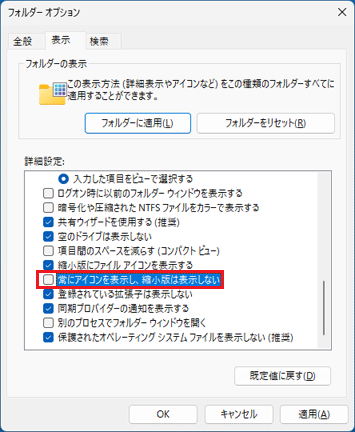 フォルダー オプション

全般
表示
検索

フォルダーの表示

この表示方法 (詳細表示やアイコンなど) をこの種類のフォルダーすべてに適用することができます。

フォルダーに適用(L)
フォルダーをリセット(R)

詳細設定:

入力した項目をビューで選択する
ログオン時に以前のフォルダー ウィンドウを表示する
暗号化や圧縮された NTFS ファイルをカラーで表示する
共有ウィザードを使用する (推奨)
空のドライブは表示しない
項目間のスペースを減らす (コンパクト ビュー)
縮小版にファイル アイコンを表示する
常にアイコンを表示し、縮小版は表示しない
登録されている拡張子は表示しない
同期プロバイダーの通知を表示する
別のプロセスでフォルダー ウィンドウを開く
保護されたオペレーティング システム ファイルを表示しない (推奨)

既定値に戻す(D)

OK
キャンセル
適用(A)